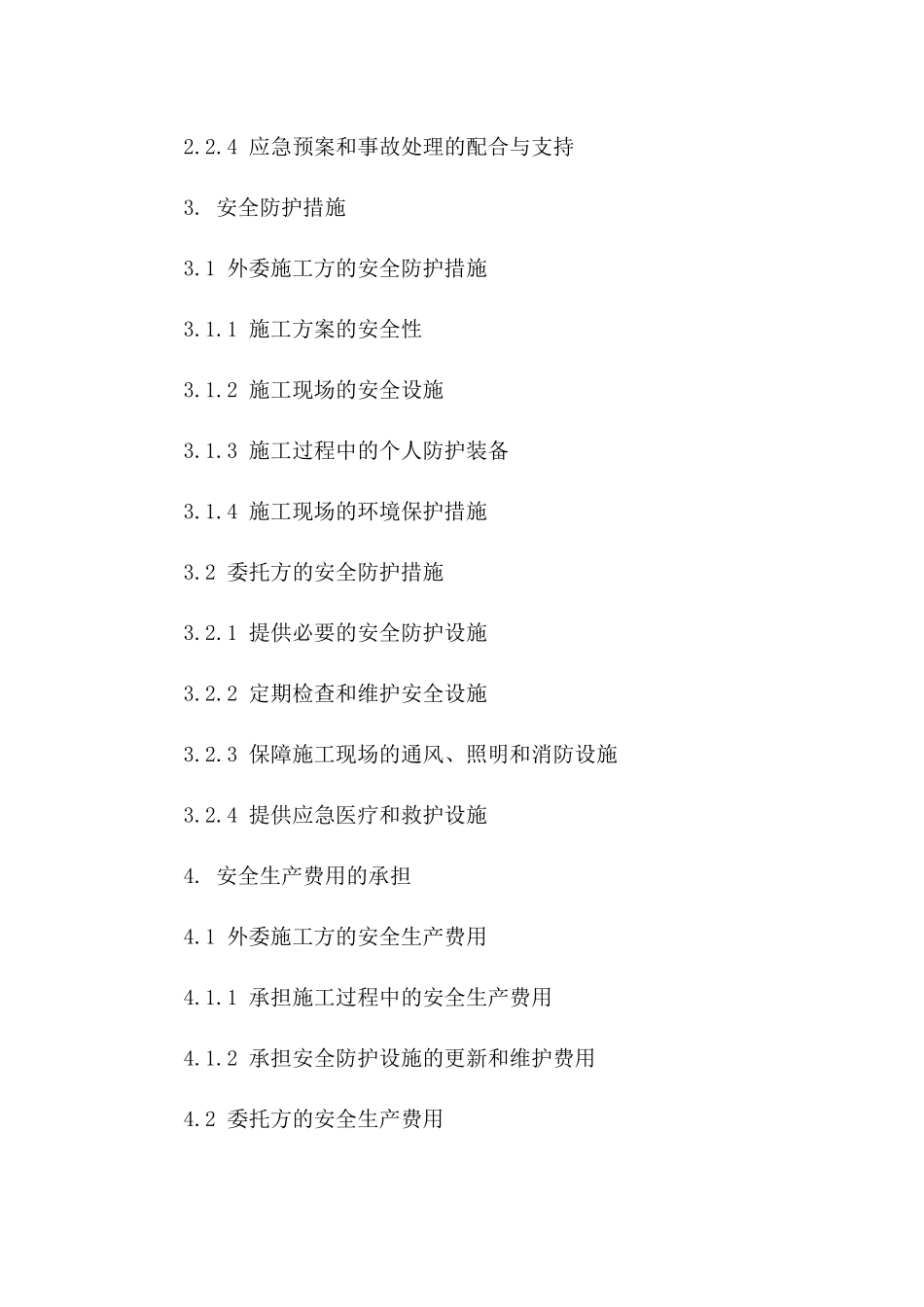 2.2.4 应急预案和事故处理的配合与支持

3. 安全防护措施

3.1 外委施工方的安全防护措施

3.1.1 施工方案的安全性

3.1.2 施工现场的安全设施

3.1.3 施工过程中的个人防护装备

3.1.4 施工现场的环境保护措施

3.2 委托方的安全防护措施

3.2.1 提供必要的安全防护设施

3.2.2 定期检查和维护安全设施

3.2.3 保障施工现场的通风、照明和消防设施

3.2.4 提供应急医疗和救护设施

4. 安全生产费用的承担

4.1 外委施工方的安全生产费用

4.1.1 承担施工过程中的安全生产费用

4.1.2 承担安全防护设施的更新和维护费用

4.2 委托方的安全生产费用